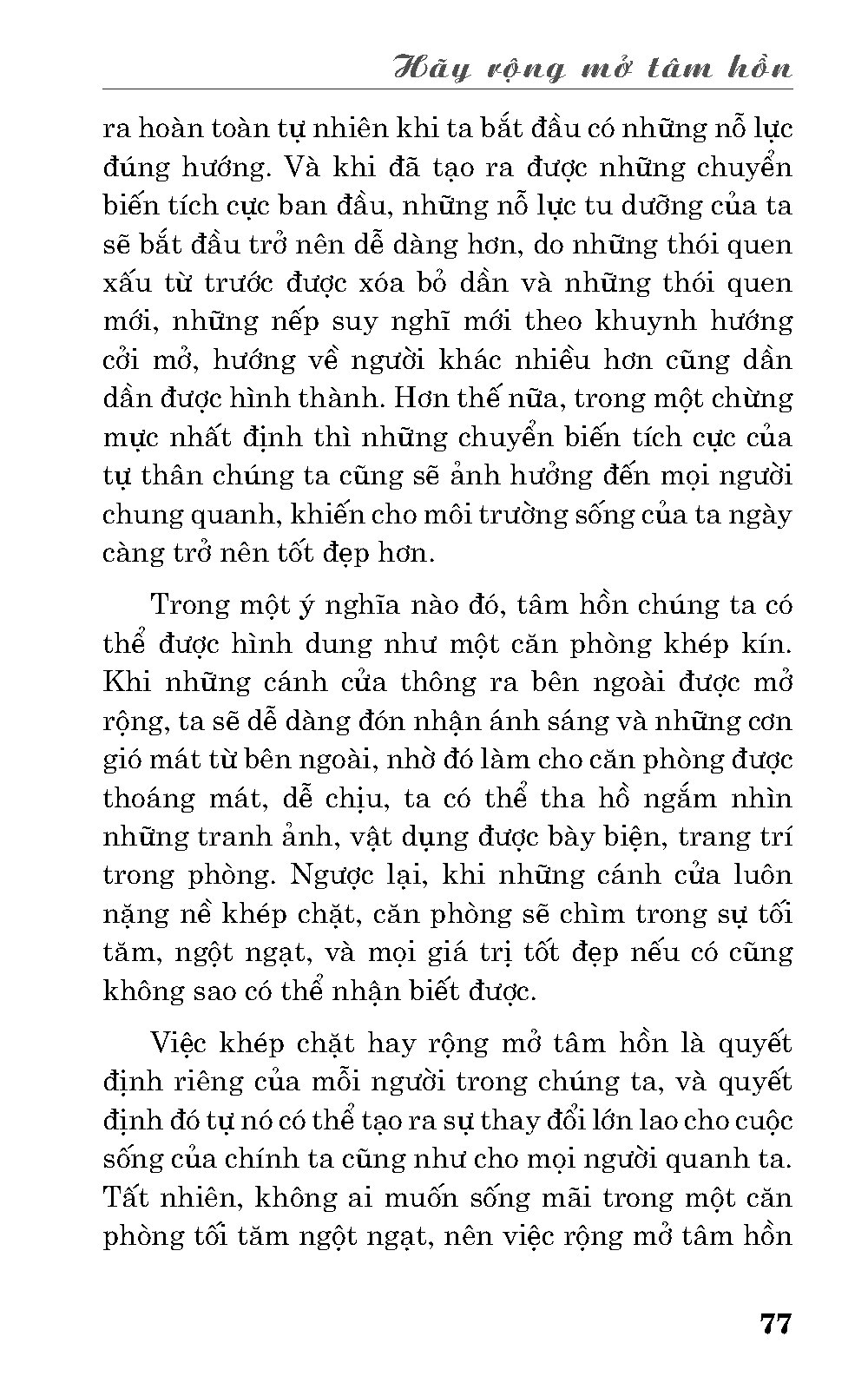 Hãy rộng mở tâm hồn

ra hoàn toàn tự nhiên khi ta bắt đầu có những nỗ lực đúng hướng. Và khi đã tạo ra được những chuyển biến tích cực ban đầu, những nỗ lực tu dưỡng của ta sẽ bắt đầu trở nên dễ dàng hơn, do những thói quen xấu từ trước được xóa bỏ dần và những thói quen mới, những nếp suy nghĩ mới theo khuynh hướng cởi mở, hướng về người khác nhiều hơn cũng dần dần được hình thành. Hơn thế nữa, trong một chừng mực nhất định thì những chuyển biến tích cực của tự thân chúng ta cũng sẽ ảnh hưởng đến mọi người chung quanh, khiến cho môi trường sống của ta ngày càng trở nên tốt đẹp hơn.

Trong một ý nghĩa nào đó, tâm hồn chúng ta có thể được hình dung như một căn phòng khép kín. Khi những cánh cửa thông ra bên ngoài được mở rộng, ta sẽ dễ dàng đón nhận ánh sáng và những cơn gió mát từ bên ngoài, nhờ đó làm cho căn phòng được thoáng mát, dễ chịu, ta có thể tha hồ ngắm nhìn những tranh ảnh, vật dụng được bày biện, trang trí trong phòng. Ngược lại, khi những cánh cửa luôn nặng nề khép chặt, căn phòng sẽ chìm trong sự tối tăm, ngột ngạt, và mọi giá trị tốt đẹp nếu có cũng không sao có thể nhận biết được.

Việc khép chặt hay rộng mở tâm hồn là quyết định riêng của mỗi người trong chúng ta, và quyết định đó tự nó có thể tạo ra sự thay đổi lớn lao cho cuộc sống của chính ta cũng như cho mọi người quanh ta. Tất nhiên, không ai muốn sống mãi trong một căn phòng tối tăm ngột ngạt, nên việc rộng mở tâm hồn

77